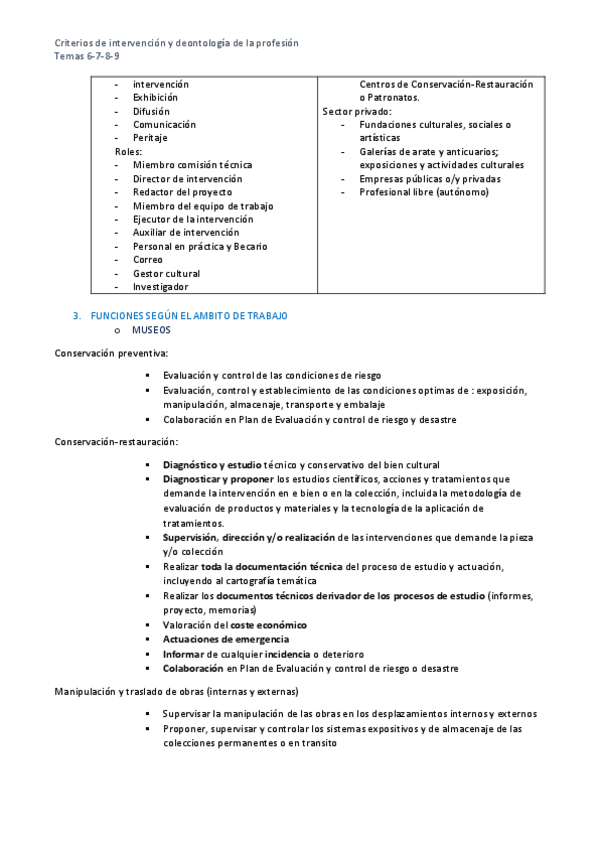 Criterios de intervención y deontología de la profesión
Temas 6-7-8-9

| - intervención<br>- Exhibición<br>- Difusión<br>- Comunicación<br>- Peritaje<br>Roles:<br>- Miembro comisión técnica<br>- Director de intervención<br>- Redactor del proyecto<br>- Miembro del equipo de trabajo<br>- Ejecutor de la intervención<br>- Auxiliar de intervención<br>- Personal en práctica y Becario<br>- Correo<br>- Gestor cultural<br>- Investigador | Centros de Conservación-Restauración o Patronatos.<br>Sector privado:<br>- Fundaciones culturales, sociales o artísticas<br>- Galerías de arate y anticuarios; exposiciones y actividades culturales<br>- Empresas públicas o/y privadas<br>- Profesional libre (autónomo) |
|---|---|

3. FUNCIONES SEGÚN EL AMBITO DE TRABAJO
o MUSEOS

Conservación preventiva:

▪ Evaluación y control de las condiciones de riesgo
▪ Evaluación, control y establecimiento de las condiciones optimas de : exposición, manipulación, almacenaje, transporte y embalaje
▪ Colaboración en Plan de Evaluación y control de riesgo y desastre

Conservación-restauración:

▪ Diagnóstico y estudio técnico y conservativo del bien cultural
▪ Diagnosticar y proponer los estudios científicos, acciones y tratamientos que demande la intervención en e bien o en la colección, incluida la metodología de evaluación de productos y materiales y la tecnología de la aplicación de tratamientos.
▪ Supervisión, dirección y/o realización de las intervenciones que demande la pieza y/o colección
▪ Realizar toda la documentación técnica del proceso de estudio y actuación, incluyendo al cartografía temática
▪ Realizar los documentos técnicos derivador de los procesos de estudio (informes, proyecto, memorias)
▪ Valoración del coste económico
▪ Actuaciones de emergencia
▪ Informar de cualquier incidencia o deterioro
▪ Colaboración en Plan de Evaluación y control de riesgo o desastre

Manipulación y traslado de obras (internas y externas)

▪ Supervisar la manipulación de las obras en los desplazamientos internos y externos
▪ Proponer, supervisar y controlar los sistemas expositivos y de almacenaje de las colecciones permanentes o en transito